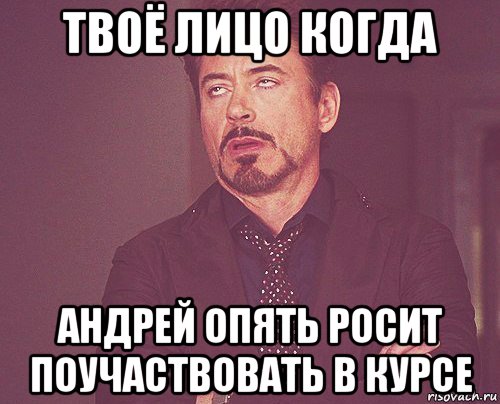 ТВОЁ ЛИЦО КОГДА

АНДРЕЙ ОПЯТЬ РОСИТ ПОУЧАСТВОВАТЬ В КУРСЕ

risovach.ru